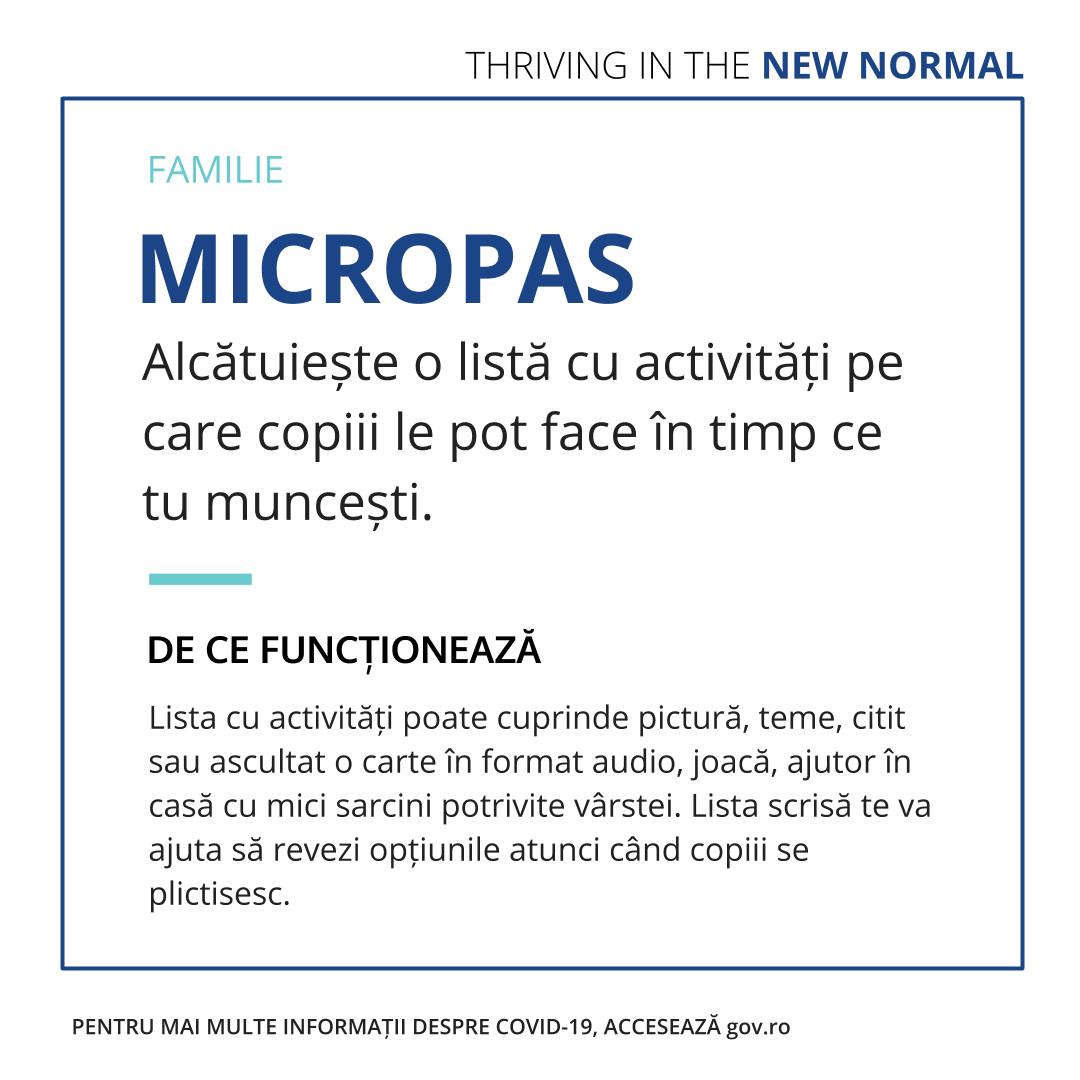 THRIVING IN THE NEW NORMAL

FAMILIE

MICROPAS

Alcătuiește o listă cu activități pe care copiii le pot face în timp ce tu muncești.

DE CE FUNCȚIONEAZĂ

Lista cu activități poate cuprinde pictură, teme, citit sau ascultat o carte în format audio, joacă, ajutor în casă cu mici sarcini potrivite vârstei. Lista scrisă te va ajuta să revezi opțiunile atunci când copiii se plictisesc.

PENTRU MAI MULTE INFORMAȚII DESPRE COVID-19, ACCESEAZĂ gov.ro